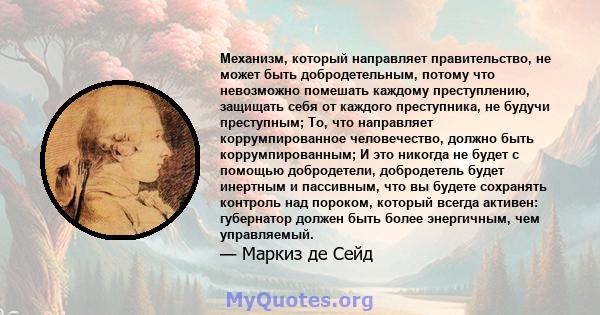 Механизм, который направляет правительство, не может быть добродетельным, потому что невозможно помешать каждому преступлению, защищать себя от каждого преступника, не будучи преступным; То, что направляет коррумпированное человечество, должно быть коррумпированным; И это никогда не будет с помощью добродетели, добродетель будет инертным и пассивным, что вы будете сохранять контроль над пороком, который всегда активен: губернатор должен быть более энергичным, чем управляемый.

— Маркиз де Сейд

MyQuotes.org